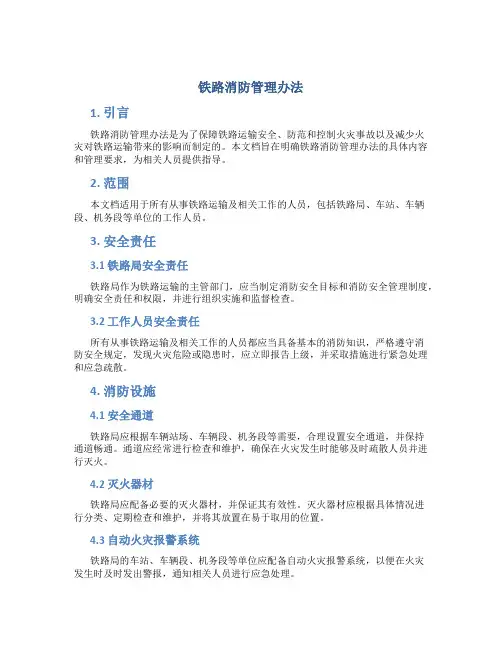 铁路消防管理办法

1. 引言

铁路消防管理办法是为了保障铁路运输安全、防范和控制火灾事故以及减少火灾对铁路运输带来的影响而制定的。本文档旨在明确铁路消防管理办法的具体内容和管理要求，为相关人员提供指导。

2. 范围

本文档适用于所有从事铁路运输及相关工作的人员，包括铁路局、车站、车辆段、机务段等单位的工作人员。

3. 安全责任

3.1 铁路局安全责任

铁路局作为铁路运输的主管部门，应当制定消防安全目标和消防安全管理制度，明确安全责任和权限，并进行组织实施和监督检查。

3.2 工作人员安全责任

所有从事铁路运输及相关工作的人员都应当具备基本的消防知识，严格遵守消防安全规定，发现火灾危险或隐患时，应立即报告上级，并采取措施进行紧急处理和应急疏散。

4. 消防设施

4.1 安全通道

铁路局应根据车辆站场、车辆段、机务段等需要，合理设置安全通道，并保持通道畅通。通道应经常进行检查和维护，确保在火灾发生时能够及时疏散人员并进行灭火。

4.2 灭火器材

铁路局应配备必要的灭火器材，并保证其有效性。灭火器材应根据具体情况进行分类、定期检查和维护，并将其放置在易于取用的位置。

4.3 自动火灾报警系统

铁路局的车站、车辆段、机务段等单位应配备自动火灾报警系统，以便在火灾发生时及时发出警报，通知相关人员进行应急处理。